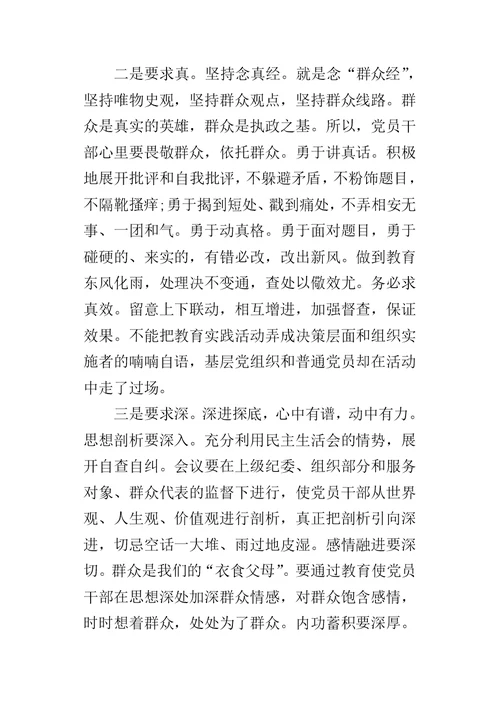 二是要求真。坚持念真经。就是念“群众经”，坚持唯物史观，坚持群众观点，坚持群众线路。群众是真实的英雄，群众是执政之基。所以，党员干部心里要畏敬群众，依托群众。勇于讲真话。积极地展开批评和自我批评，不躲避矛盾，不粉饰题目，不隔靴搔痒；勇于揭到短处、戳到痛处，不弄相安无事、一团和气。勇于动真格。勇于面对题目，勇于碰硬的、来实的，有错必改，改出新风。做到教育东风化雨，处理决不变通，查处以儆效尤。务必求真效。留意上下联动，相互增进，加强督查，保证效果。不能把教育实践活动弄成决策层面和组织实施者的喃喃自语，基层党组织和普通党员却在活动中走了过场。

三是要求深。深进探底，心中有谱，动中有力。思想剖析要深入。充分利用民主生活会的情势，展开自查自纠。会议要在上级纪委、组织部分和服务对象、群众代表的监督下进行，使党员干部从世界观、人生观、价值观进行剖析，真正把剖析引向深进，切忌空话一大堆、雨过地皮湿。感情融进要深切。群众是我们的“衣食父母”。要通过教育使党员干部在思想深处加深群众情感，对群众饱含感情，时时想着群众，处处为了群众。内功蓄积要深厚。